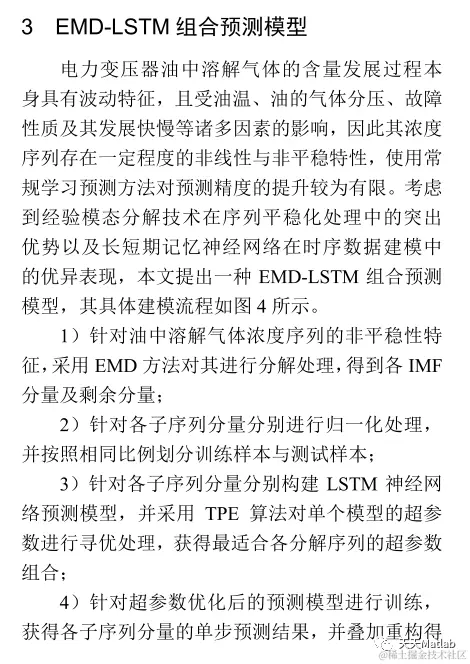 3 EMD-LSTM 组合预测模型

电力变压器油中溶解气体的含量发展过程本身具有波动特征，且受油温、油的气体分压、故障性质及其发展快慢等诸多因素的影响，因此其浓度序列存在一定程度的非线性与非平稳特性，使用常规学习预测方法对预测精度的提升较为有限。考虑到经验模态分解技术在序列平稳化处理中的突出优势以及长短期记忆神经网络在时序数据建模中的优异表现，本文提出一种 EMD-LSTM 组合预测模型，其具体建模流程如图 4 所示。

1）针对油中溶解气体浓度序列的非平稳性特征，采用 EMD 方法对其进行分解处理，得到各 IMF 分量及剩余分量；

2）针对各子序列分量分别进行归一化处理，并按照相同比例划分训练样本与测试样本；

3）针对各子序列分量分别构建 LSTM 神经网络预测模型，并采用 TPE 算法对单个模型的超参数进行寻优处理，获得最适合各分解序列的超参数组合；

4）针对超参数优化后的预测模型进行训练，获得各子序列分量的单步预测结果，并叠加重构得

天天Matlab
@稀土掘金技术社区